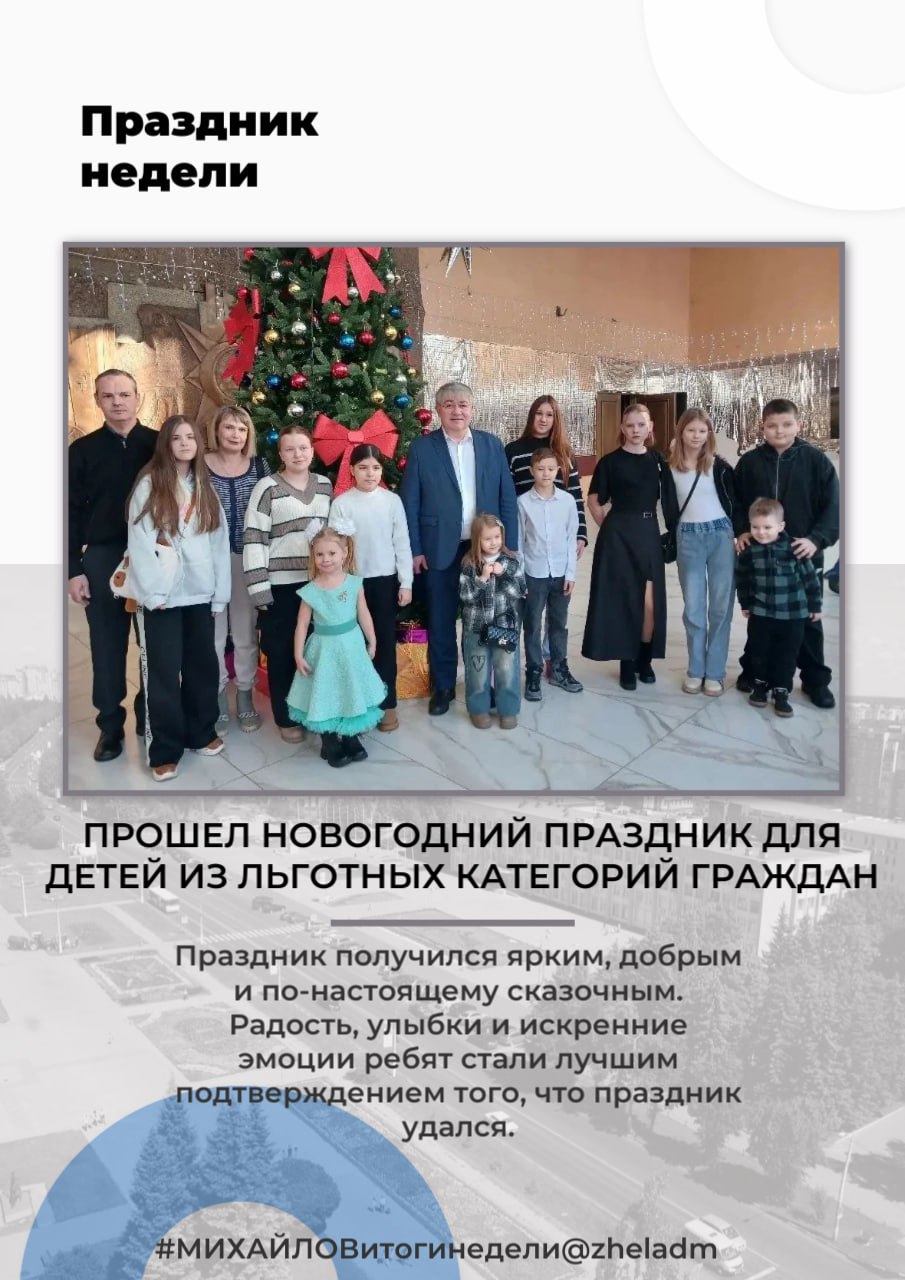 Праздник недели

ПРОШЕЛ НОВОГОДНИЙ ПРАЗДНИК ДЛЯ ДЕТЕЙ ИЗ ЛЬГОТНЫХ КАТЕГОРИЙ ГРАЖДАН

Праздник получился ярким, добрым и по-настоящему сказочным. Радость, улыбки и искренние эмоции ребят стали лучшим подтверждением того, что праздник удался.

#МИХАЙЛОВитогинедели@zheladm